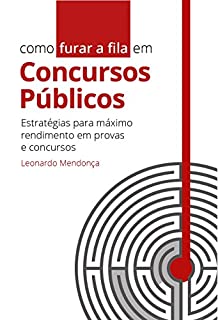 como furar a fila em
Concursos Públicos

Estratégias para máximo rendimento em provas e concursos

Leonardo Mendonça